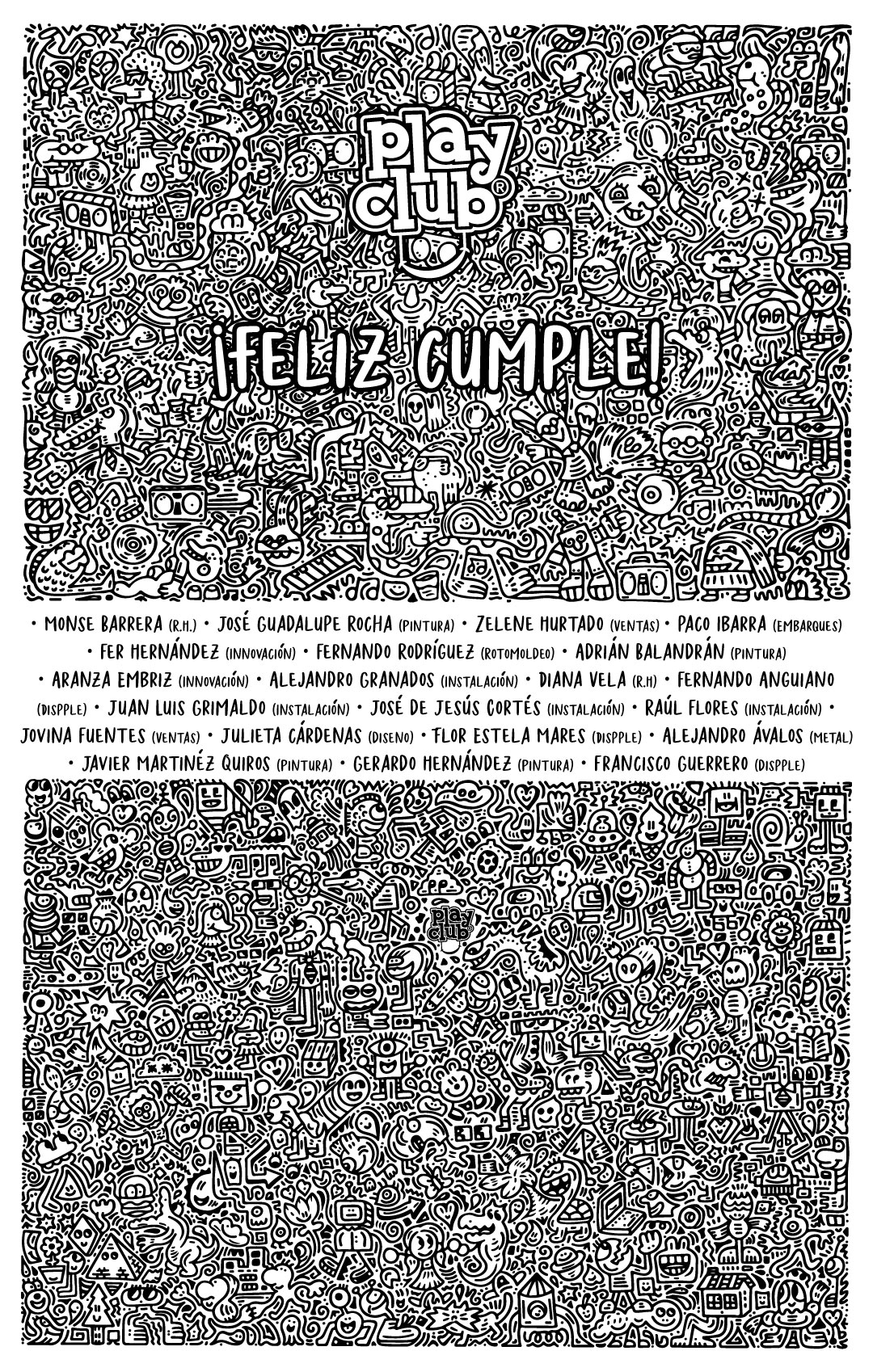 play club®

¡FELIZ CUMPLE!

• MONSE BARRERA (R.H.) • JOSÉ GUADALUPE ROCHA (PINTURA) • ZELENE HURTADO (VENTAS) • PACO IBARRA (EMBARQUES) • FER HERNÁNDEZ (INNOVACIÓN) • FERNANDO RODRÍGUEZ (ROTOMOLDEO) • ADRIÁN BALANDRÁN (PINTURA) • ARANZA EMBRIZ (INNOVACIÓN) • ALEJANDRO GRANADOS (INSTALACIÓN) • DIANA VELA (R.H) • FERNANDO ANGUIANO (DISPPLE) • JUAN LUIS GRIMALDO (INSTALACIÓN) • JOSÉ DE JESÚS CORTÉS (INSTALACIÓN) • RAÚL FLORES (INSTALACIÓN) • JOVINA FUENTES (VENTAS) • JULIETA CÁRDENAS (DISENO) • FLOR ESTELA MARES (DISPPLE) • ALEJANDRO ÁVALOS (METAL) • JAVIER MARTINÉZ QUIROS (PINTURA) • GERARDO HERNÁNDEZ (PINTURA) • FRANCISCO GUERRERO (DISPPLE)

play club